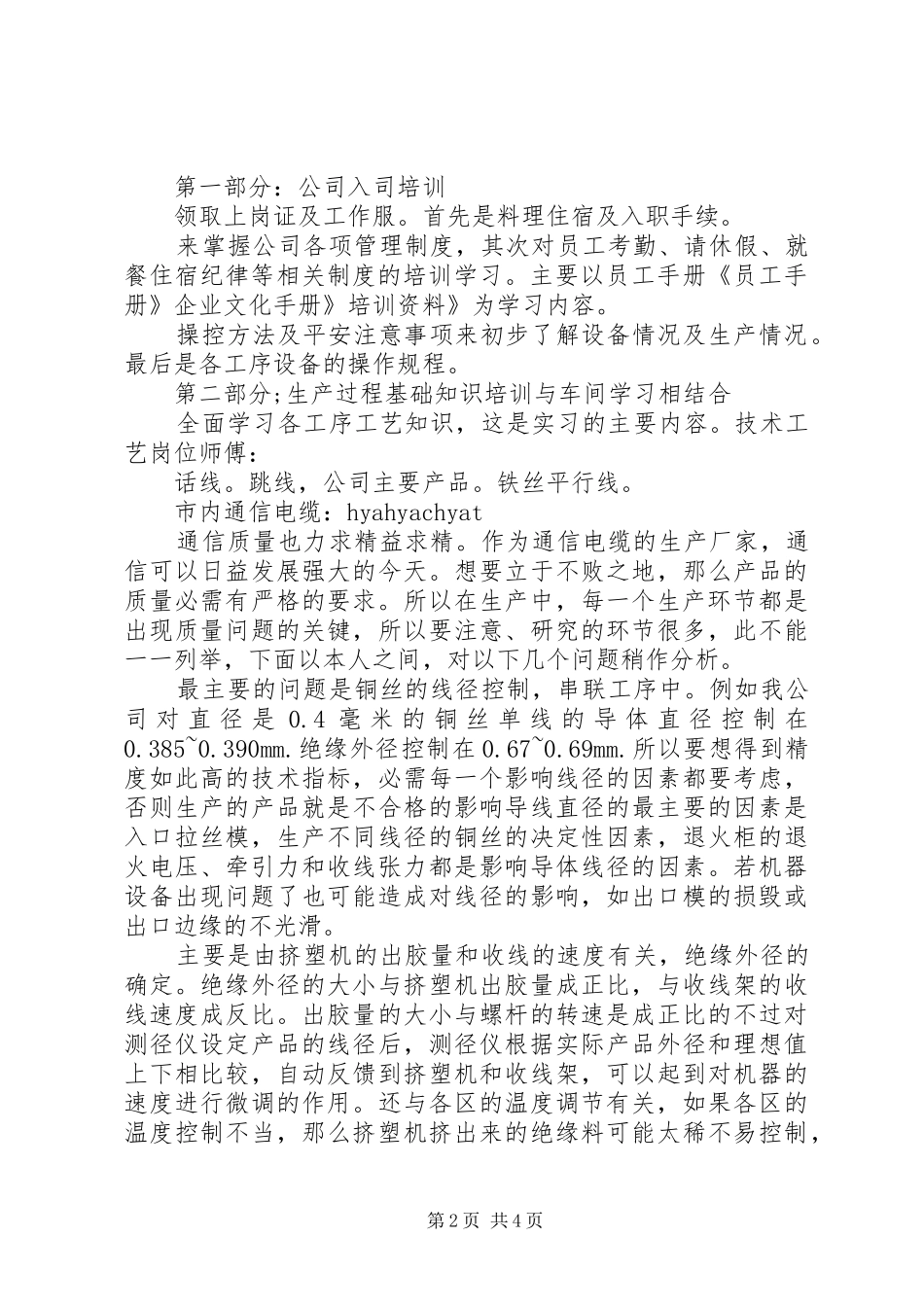 第一部分：公司入司培训

领取上岗证及工作服。首先是料理住宿及入职手续。

来掌握公司各项管理制度，其次对员工考勤、请休假、就餐住宿纪律等相关制度的培训学习。主要以员工手册《员工手册》企业文化手册》培训资料》为学习内容。

操控方法及平安注意事项来初步了解设备情况及生产情况。最后是各工序设备的操作规程。

第二部分;生产过程基础知识培训与车间学习相结合

全面学习各工序工艺知识，这是实习的主要内容。技术工艺岗位师傅：

话线。跳线，公司主要产品。铁丝平行线。

市内通信电缆：hyahyachyat

通信质量也力求精益求精。作为通信电缆的生产厂家，通信可以日益发展强大的今天。想要立于不败之地，那么产品的质量必需有严格的要求。所以在生产中，每一个生产环节都是出现质量问题的关键，所以要注意、研究的环节很多，此不能一一列举，下面以本人之间，对以下几个问题稍作分析。

最主要的问题是铜丝的线径控制，串联工序中。例如我公司对直径是 0.4 毫米的铜丝单线的导体直径控制在 0.385~0.390mm.绝缘外径控制在 0.67~0.69mm.所以要想得到精度如此高的技术指标，必需每一个影响线径的因素都要考虑，否则生产的产品就是不合格的影响导线直径的最主要的因素是入口拉丝模，生产不同线径的铜丝的决定性因素，退火柜的退火电压、牵引力和收线张力都是影响导体线径的因素。若机器设备出现问题了也可能造成对线径的影响，如出口模的损毁或出口边缘的不光滑。

主要是由挤塑机的出胶量和收线的速度有关，绝缘外径的确定。绝缘外径的大小与挤塑机出胶量成正比，与收线架的收线速度成反比。出胶量的大小与螺杆的转速是成正比的不过对测径仪设定产品的线径后，测径仪根据实际产品外径和理想值上下相比较，自动反馈到挤塑机和收线架，可以起到对机器的速度进行微调的作用。还与各区的温度调节有关，如果各区的温度控制不当，那么挤塑机挤出来的绝缘料可能太稀不易控制，

第 2 页 共 4 页